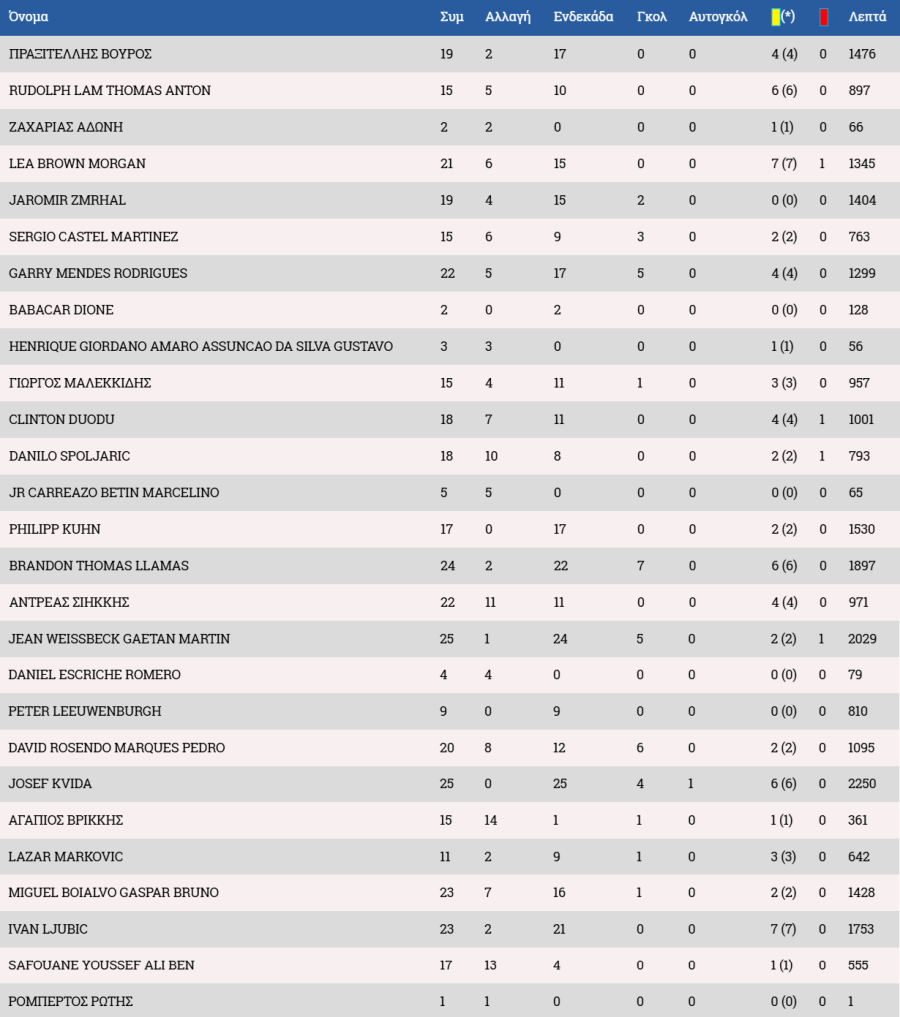 | Όνομα | Συμ | Αλλαγή | Ενδεκάδα | Γκολ | Αυτογκόλ | (*) | | Λεπτά |
|---|---|---|---|---|---|---|---|---|
| ΠΡΑΞΙΤΕΛΛΗΣ ΒΟΥΡΟΣ | 19 | 2 | 17 | 0 | 0 | 4 (4) | 0 | 1476 |
| RUDOLPH LAM THOMAS ANTON | 15 | 5 | 10 | 0 | 0 | 6 (6) | 0 | 897 |
| ΖΑΧΑΡΙΑΣ ΑΔΩΝΗ | 2 | 2 | 0 | 0 | 0 | 1 (1) | 0 | 66 |
| LEA BROWN MORGAN | 21 | 6 | 15 | 0 | 0 | 7 (7) | 1 | 1345 |
| JAROMIR ZMRHAL | 19 | 4 | 15 | 2 | 0 | 0 (0) | 0 | 1404 |
| SERGIO CASTEL MARTINEZ | 15 | 6 | 9 | 3 | 0 | 2 (2) | 0 | 763 |
| GARRY MENDES RODRIGUES | 22 | 5 | 17 | 5 | 0 | 4 (4) | 0 | 1299 |
| BABACAR DIONE | 2 | 0 | 2 | 0 | 0 | 0 (0) | 0 | 128 |
| HENRIQUE GIORDANO AMARO ASSUNCAO DA SILVA GUSTAVO | 3 | 3 | 0 | 0 | 0 | 1 (1) | 0 | 56 |
| ΓΙΩΡΓΟΣ ΜΑΛΕΚΚΙΔΗΣ | 15 | 4 | 11 | 1 | 0 | 3 (3) | 0 | 957 |
| CLINTON DUODU | 18 | 7 | 11 | 0 | 0 | 4 (4) | 1 | 1001 |
| DANILO SPOLJARIC | 18 | 10 | 8 | 0 | 0 | 2 (2) | 1 | 793 |
| JR CARREAZO BETIN MARCELINO | 5 | 5 | 0 | 0 | 0 | 0 (0) | 0 | 65 |
| PHILIPP KUHN | 17 | 0 | 17 | 0 | 0 | 2 (2) | 0 | 1530 |
| BRANDON THOMAS LLAMAS | 24 | 2 | 22 | 7 | 0 | 6 (6) | 0 | 1897 |
| ΑΝΤΡΕΑΣ ΣΙΗΚΚΗΣ | 22 | 11 | 11 | 0 | 0 | 4 (4) | 0 | 971 |
| JEAN WEISSBECK GAETAN MARTIN | 25 | 1 | 24 | 5 | 0 | 2 (2) | 1 | 2029 |
| DANIEL ESCRICHE ROMERO | 4 | 4 | 0 | 0 | 0 | 0 (0) | 0 | 79 |
| PETER LEEUWENBURGH | 9 | 0 | 9 | 0 | 0 | 0 (0) | 0 | 810 |
| DAVID ROSENDO MARQUES PEDRO | 20 | 8 | 12 | 6 | 0 | 2 (2) | 0 | 1095 |
| JOSEF KVIDA | 25 | 0 | 25 | 4 | 1 | 6 (6) | 0 | 2250 |
| ΑΓΑΠΙΟΣ ΒΡΙΚΚΗΣ | 15 | 14 | 1 | 1 | 0 | 1 (1) | 0 | 361 |
| LAZAR MARKOVIC | 11 | 2 | 9 | 1 | 0 | 3 (3) | 0 | 642 |
| MIGUEL BOIALVO GASPAR BRUNO | 23 | 7 | 16 | 1 | 0 | 2 (2) | 0 | 1428 |
| IVAN LJUBIC | 23 | 2 | 21 | 0 | 0 | 7 (7) | 0 | 1753 |
| SAFOUANE YOUSSEF ALI BEN | 17 | 13 | 4 | 0 | 0 | 1 (1) | 0 | 555 |
| ΡΟΜΠΕΡΤΟΣ ΡΩΤΗΣ | 1 | 1 | 0 | 0 | 0 | 0 (0) | 0 | 1 |